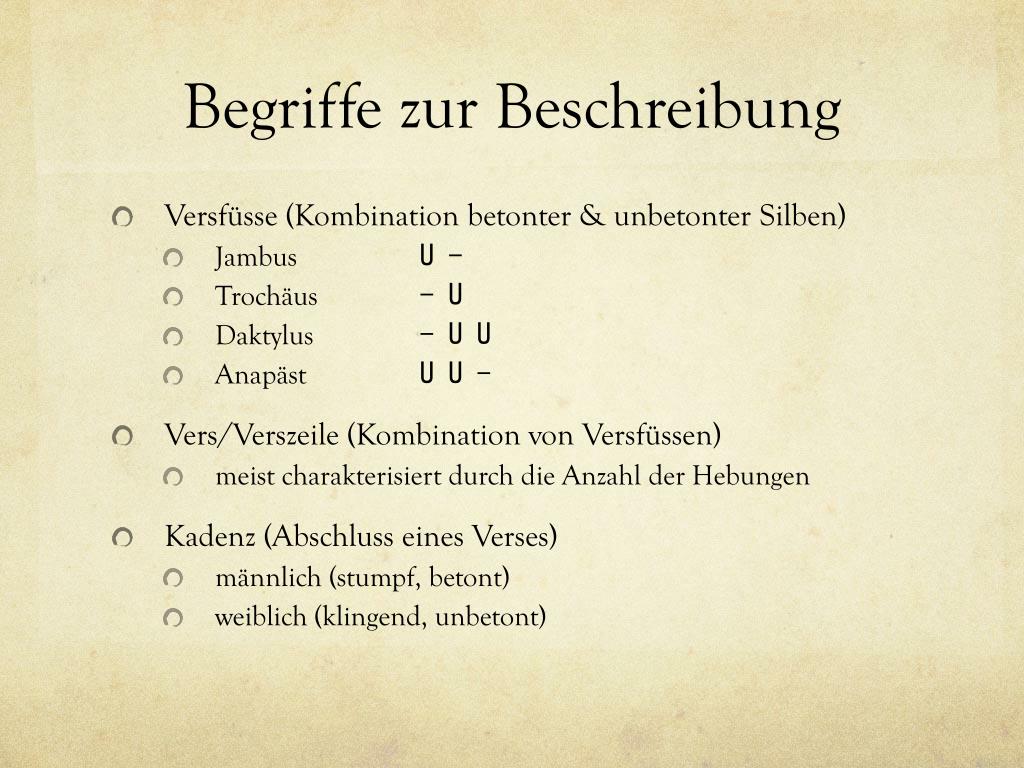 Begriffe zur Beschreibung

Versfüsse (Kombination betonter & unbetonter Silben)
Jambus U –
Trochäus – U
Daktylus – U U
Anapäst U U –

Vers/Verszeile (Kombination von Versfüssen)
meist charakterisiert durch die Anzahl der Hebungen

Kadenz (Abschluss eines Verses)
männlich (stumpf, betont)
weiblich (klingend, unbetont)